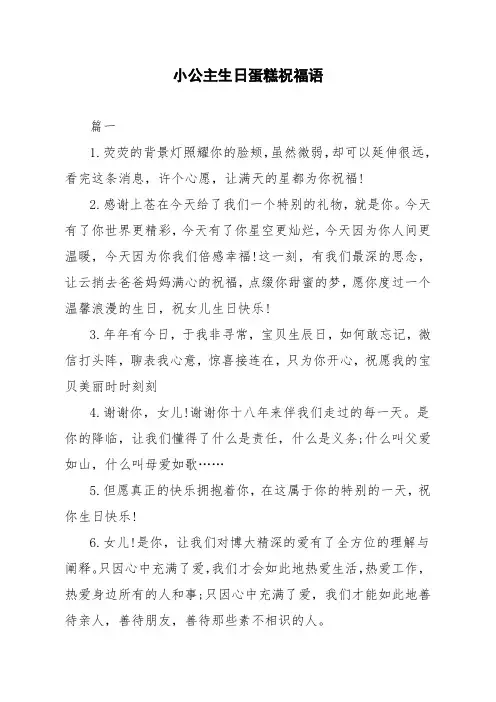 小公主生日蛋糕祝福语

篇一

1.荧荧的背景灯照耀你的脸颊，虽然微弱，却可以延伸很远，看完这条消息，许个心愿，让满天的星都为你祝福!

2.感谢上苍在今天给了我们一个特别的礼物，就是你。今天有了你世界更精彩，今天有了你星空更灿烂，今天因为你人间更温暖，今天因为你我们倍感幸福!这一刻，有我们最深的思念，让云捎去爸爸妈妈满心的祝福，点缀你甜蜜的梦，愿你度过一个温馨浪漫的生日，祝女儿生日快乐!

3.年年有今日，于我非寻常，宝贝生辰日，如何敢忘记，微信打头阵，聊表我心意，惊喜接连在，只为你开心，祝愿我的宝贝美丽时时刻刻

4.谢谢你，女儿!谢谢你十八年来伴我们走过的每一天。是你的降临，让我们懂得了什么是责任，什么是义务;什么叫父爱如山，什么叫母爱如歌……

5.但愿真正的快乐拥抱着你，在这属于你的特别的一天，祝你生日快乐!

6.女儿!是你，让我们对博大精深的爱有了全方位的理解与阐释。只因心中充满了爱，我们才会如此地热爱生活，热爱工作，热爱身边所有的人和事;只因心中充满了爱，我们才能如此地善待亲人，善待朋友，善待那些素不相识的人。